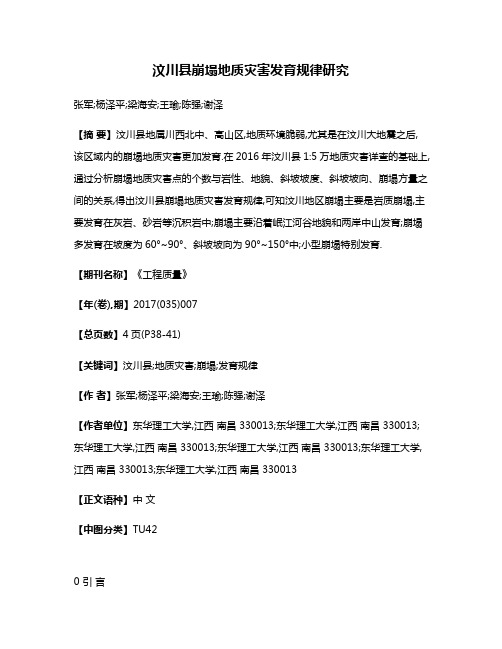 汶川县崩塌地质灾害发育规律研究

张军;杨泽平;梁海安;王瑜;陈强;谢泽

【摘 要】汶川县地属川西北中、高山区,地质环境脆弱,尤其是在汶川大地震之后,该区域内的崩塌地质灾害更加发育.在 2016 年汶川县 1:5 万地质灾害详查的基础上,通过分析崩塌地质灾害点的个数与岩性、地貌、斜坡坡度、斜坡坡向、崩塌方量之间的关系,得出汶川县崩塌地质灾害发育规律,可知汶川地区崩塌主要是岩质崩塌,主要发育在灰岩、砂岩等沉积岩中;崩塌主要沿着岷江河谷地貌和两岸中山发育;崩塌多发育在坡度为 60°~90°、斜坡坡向为 90°~150°中;小型崩塌特别发育.

【期刊名称】《工程质量》

【年(卷),期】2017(035)007

【总页数】4 页(P38-41)

【关键词】汶川县;地质灾害;崩塌;发育规律

【作 者】张军;杨泽平;梁海安;王瑜;陈强;谢泽

【作者单位】东华理工大学,江西 南昌 330013;东华理工大学,江西 南昌 330013;东华理工大学,江西 南昌 330013;东华理工大学,江西 南昌 330013;东华理工大学,江西 南昌 330013;东华理工大学,江西 南昌 330013

【正文语种】中 文

【中图分类】TU42

0 引 言